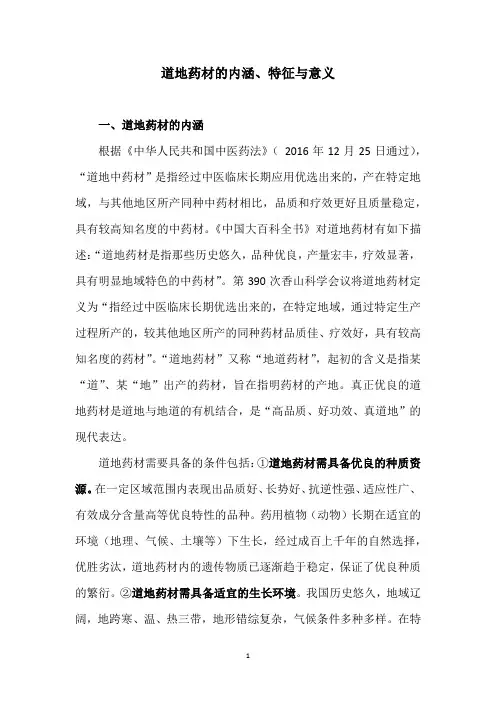 道地药材的内涵、特征与意义

一、道地药材的内涵

根据《中华人民共和国中医药法》（ 2016 年 12 月 25 日通过），“道地中药材”是指经过中医临床长期应用优选出来的，产在特定地域，与其他地区所产同种中药材相比，品质和疗效更好且质量稳定，具有较高知名度的中药材。《中国大百科全书》对道地药材有如下描述：“道地药材是指那些历史悠久，品种优良，产量宏丰，疗效显著，具有明显地域特色的中药材”。第 390 次香山科学会议将道地药材定义为“指经过中医临床长期优选出来的，在特定地域，通过特定生产过程所产的，较其他地区所产的同种药材品质佳、疗效好，具有较高知名度的药材”。“道地药材”又称“地道药材”，起初的含义是指某“道”、某“地”出产的药材，旨在指明药材的产地。真正优良的道地药材是道地与地道的有机结合，是“高品质、好功效、真道地”的现代表达。

道地药材需要具备的条件包括：①道地药材需具备优良的种质资源。在一定区域范围内表现出品质好、长势好、抗逆性强、适应性广、有效成分含量高等优良特性的品种。药用植物（动物）长期在适宜的环境（地理、气候、土壤等）下生长，经过成百上千年的自然选择，优胜劣汰，道地药材内的遗传物质已逐渐趋于稳定，保证了优良种质的繁衍。②道地药材需具备适宜的生长环境。我国历史悠久，地域辽阔，地跨寒、温、热三带，地形错综复杂，气候条件多种多样。在特

1